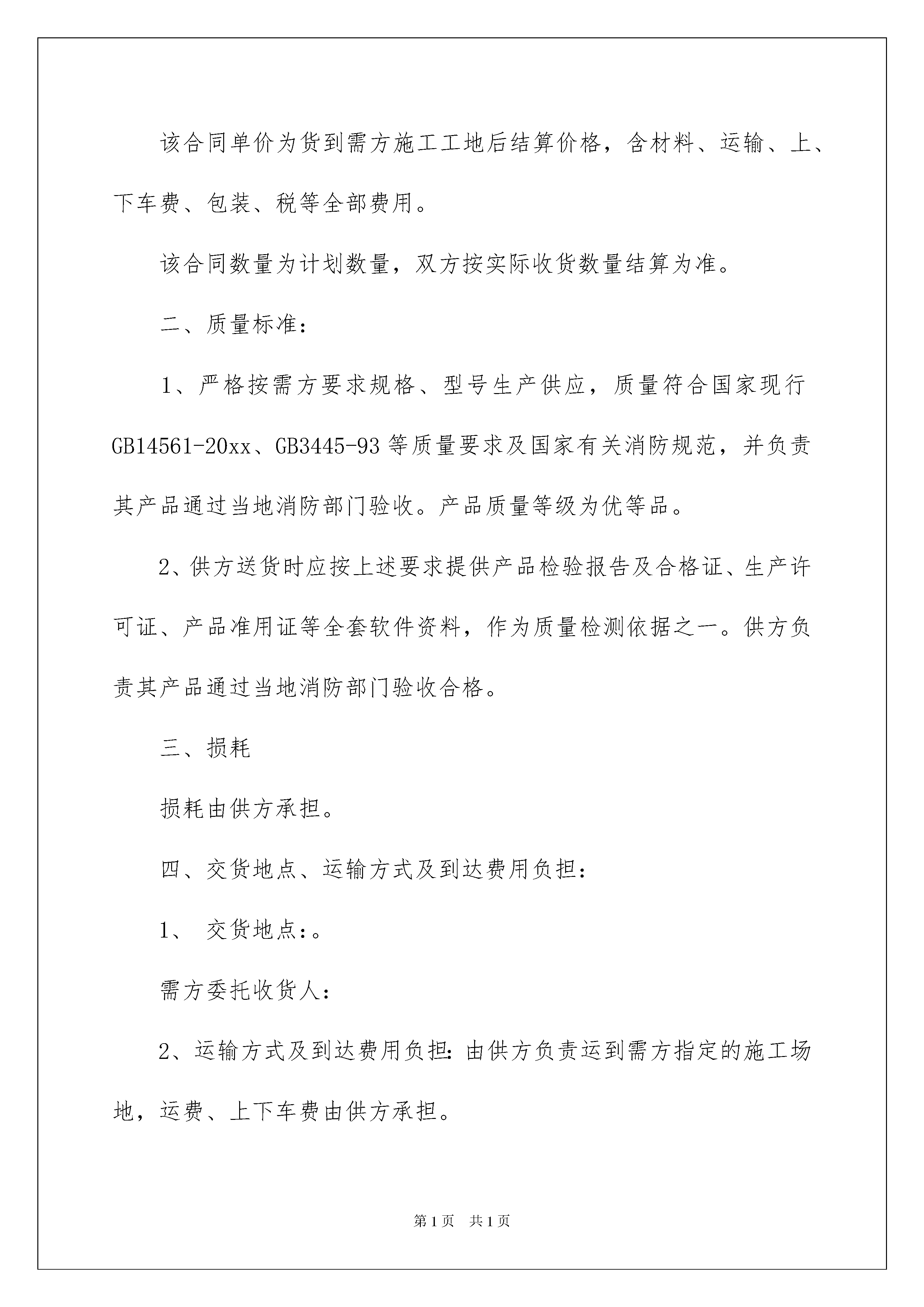 该合同单价为货到需方施工工地后结算价格，含材料、运输、上、下车费、包装、税等全部费用。

该合同数量为计划数量，双方按实际收货数量结算为准。

二、质量标准：

1、严格按需方要求规格、型号生产供应，质量符合国家现行GB14561-20xx、GB3445-93等质量要求及国家有关消防规范，并负责其产品通过当地消防部门验收。产品质量等级为优等品。

2、供方送货时应按上述要求提供产品检验报告及合格证、生产许可证、产品准用证等全套软件资料，作为质量检测依据之一。供方负责其产品通过当地消防部门验收合格。

三、损耗

损耗由供方承担。

四、交货地点、运输方式及到达费用负担：

1、 交货地点：。

需方委托收货人：

2、运输方式及到达费用负担：由供方负责运到需方指定的施工场地，运费、上下车费由供方承担。

第1页 共1页